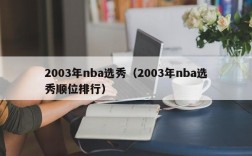 2003年nba选秀（2003年nba选秀顺位排行）